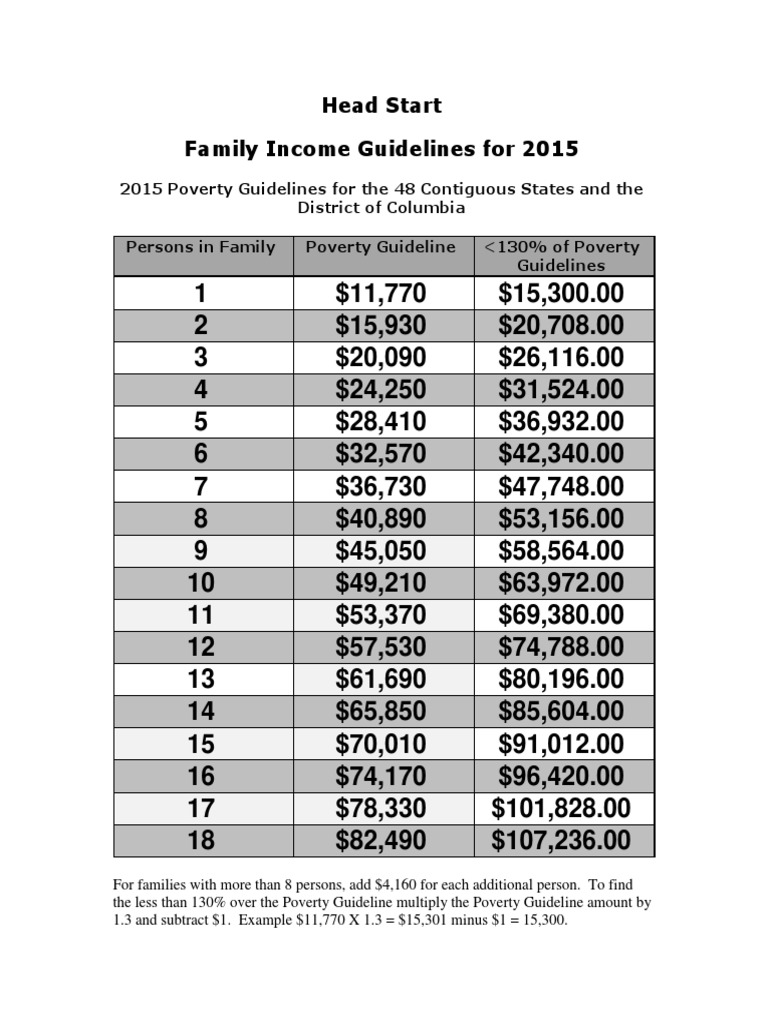 Head Start

Family Income Guidelines for 2015

2015 Poverty Guidelines for the 48 Contiguous States and the District of Columbia

| Persons in Family | Poverty Guideline | <130% of Poverty Guidelines |
|---|---|---|
| 1 | \$11,770 | \$15,300.00 |
| 2 | \$15,930 | \$20,708.00 |
| 3 | \$20,090 | \$26,116.00 |
| 4 | \$24,250 | \$31,524.00 |
| 5 | \$28,410 | \$36,932.00 |
| 6 | \$32,570 | \$42,340.00 |
| 7 | \$36,730 | \$47,748.00 |
| 8 | \$40,890 | \$53,156.00 |
| 9 | \$45,050 | \$58,564.00 |
| 10 | \$49,210 | \$63,972.00 |
| 11 | \$53,370 | \$69,380.00 |
| 12 | \$57,530 | \$74,788.00 |
| 13 | \$61,690 | \$80,196.00 |
| 14 | \$65,850 | \$85,604.00 |
| 15 | \$70,010 | \$91,012.00 |
| 16 | \$74,170 | \$96,420.00 |
| 17 | \$78,330 | \$101,828.00 |
| 18 | \$82,490 | \$107,236.00 |

For families with more than 8 persons, add \$4,160 for each additional person. To find the less than 130% over the Poverty Guideline multiply the Poverty Guideline amount by 1.3 and subtract \$1. Example \$11,770 X 1.3 = \$15,301 minus \$1 = 15,300.